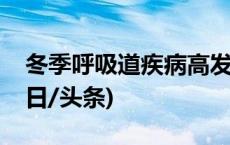 冬季呼吸道疾病高发
日/头条)